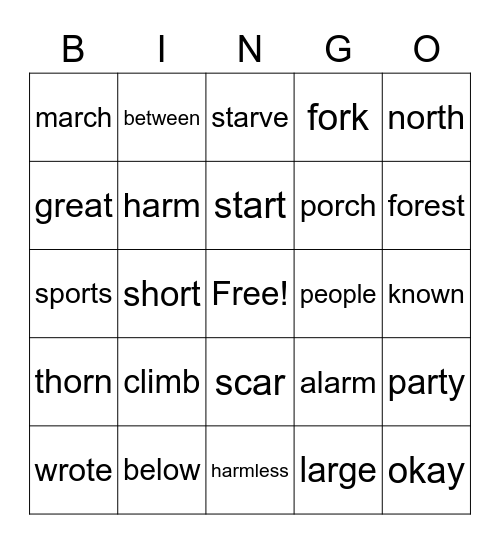 | B | I | N | G | O |
|---|---|---|---|---|
| march | between | starve | fork | north |
| great | harm | start | porch | forest |
| sports | short | Free! | people | known |
| thorn | climb | scar | alarm | party |
| wrote | below | harmless | large | okay |